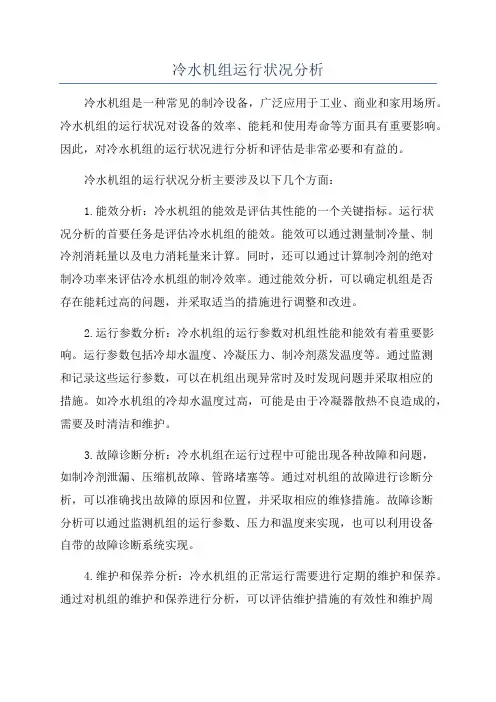 冷水机组运行状况分析

冷水机组是一种常见的制冷设备，广泛应用于工业、商业和家用场所。冷水机组的运行状况对设备的效率、能耗和使用寿命等方面具有重要影响。因此，对冷水机组的运行状况进行分析和评估是非常必要和有益的。

冷水机组的运行状况分析主要涉及以下几个方面：

1.能效分析：冷水机组的能效是评估其性能的一个关键指标。运行状况分析的首要任务是评估冷水机组的能效。能效可以通过测量制冷量、制冷剂消耗量以及电力消耗量来计算。同时，还可以通过计算制冷剂的绝对制冷功率来评估冷水机组的制冷效率。通过能效分析，可以确定机组是否存在能耗过高的问题，并采取适当的措施进行调整和改进。

2.运行参数分析：冷水机组的运行参数对机组性能和能效有着重要影响。运行参数包括冷却水温度、冷凝压力、制冷剂蒸发温度等。通过监测和记录这些运行参数，可以在机组出现异常时及时发现问题并采取相应的措施。如冷水机组的冷却水温度过高，可能是由于冷凝器散热不良造成的，需要及时清洁和维护。

3.故障诊断分析：冷水机组在运行过程中可能出现各种故障和问题，如制冷剂泄漏、压缩机故障、管路堵塞等。通过对机组的故障进行诊断分析，可以准确找出故障的原因和位置，并采取相应的维修措施。故障诊断分析可以通过监测机组的运行参数、压力和温度来实现，也可以利用设备自带的故障诊断系统实现。

4.维护和保养分析：冷水机组的正常运行需要进行定期的维护和保养。通过对机组的维护和保养进行分析，可以评估维护措施的有效性和维护周